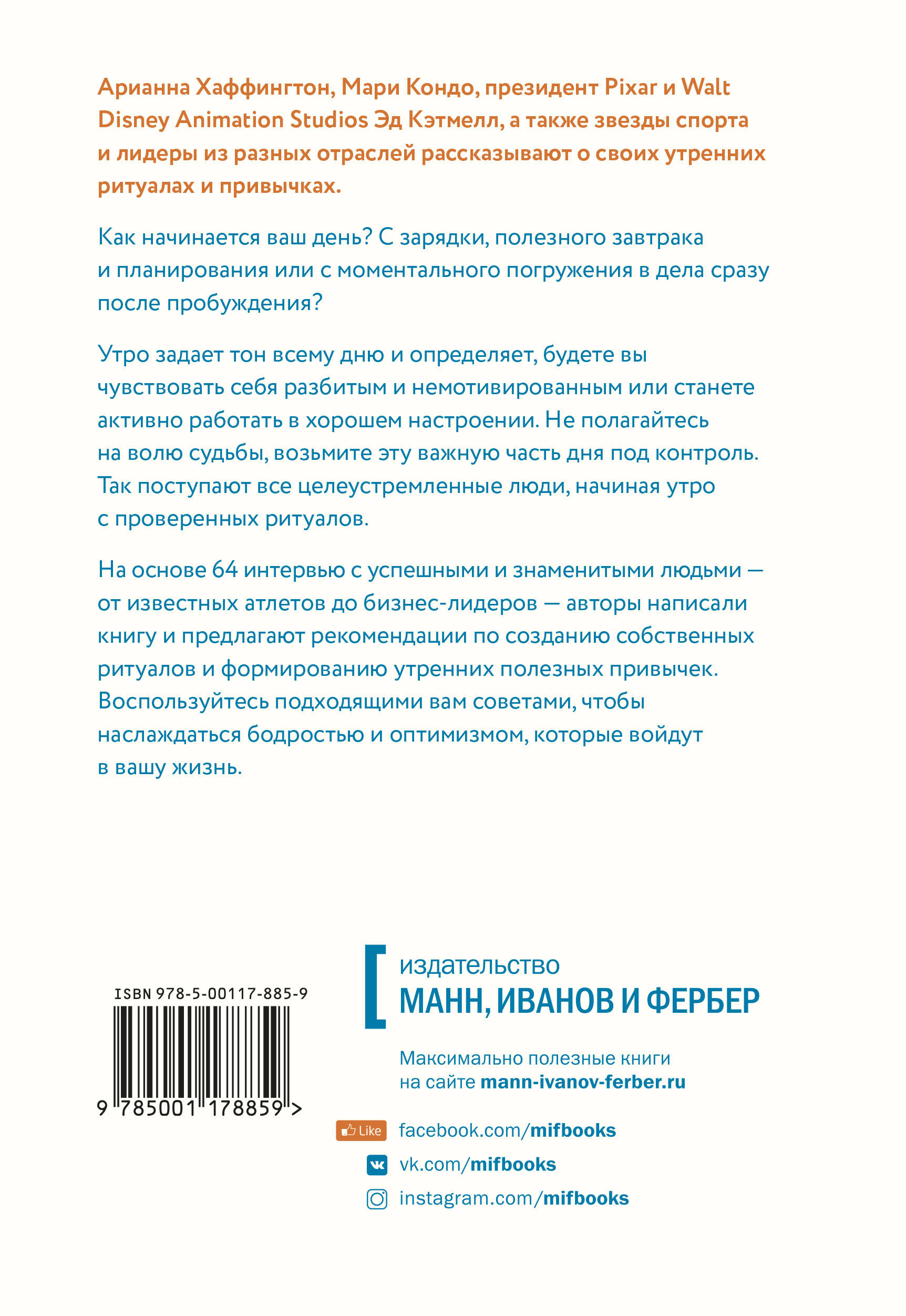 Арианна Хаффингтон, Мари Кондо, президент Pixar и Walt Disney Animation Studios Эд Кэтмелл, а также звезды спорта и лидеры из разных отраслей рассказывают о своих утренних ритуалах и привычках.

Как начинается ваш день? С зарядки, полезного завтрака и планирования или с моментального погружения в дела сразу после пробуждения?

Утро задает тон всему дню и определяет, будете вы чувствовать себя разбитым и немотивированным или станете активно работать в хорошем настроении. Не полагайтесь на волю судьбы, возьмите эту важную часть дня под контроль. Так поступают все целеустремленные люди, начиная утро с проверенных ритуалов.

На основе 64 интервью с успешными и знаменитыми людьми — от известных атлетов до бизнес-лидеров — авторы написали книгу и предлагают рекомендации по созданию собственных ритуалов и формированию утренних полезных привычек. Воспользуйтесь подходящими вам советами, чтобы наслаждаться бодростью и оптимизмом, которые войдут в вашу жизнь.

ISBN 978-5-00117-885-9

9 785001 178859 >

издательство
МАНН, ИВАНОВ И ФЕРБЕР

Максимально полезные книги на сайте mann-ivanov-ferber.ru

Like facebook.com/mifbooks
vk.com/mifbooks
instagram.com/mifbooks